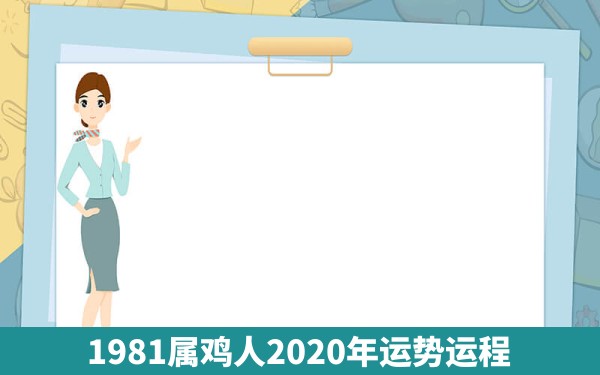 1981属鸡人2020年运势运程